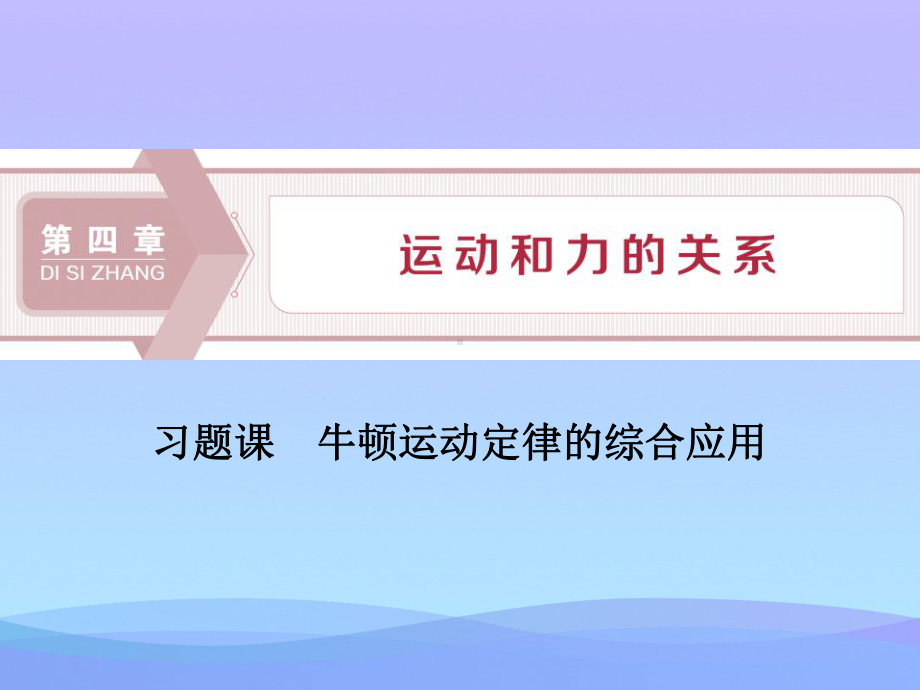 第四章
DI SI ZHANG

运动和力的关系

习题课　牛顿运动定律的综合应用